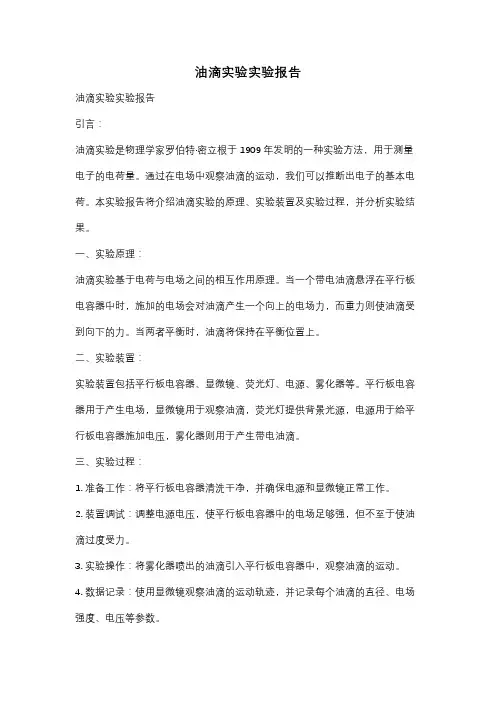 油滴实验实验报告

油滴实验实验报告

引言：

油滴实验是物理学家罗伯特·密立根于 1909 年发明的一种实验方法，用于测量电子的电荷量。通过在电场中观察油滴的运动，我们可以推断出电子的基本电荷。本实验报告将介绍油滴实验的原理、实验装置及实验过程，并分析实验结果。

一、实验原理：

油滴实验基于电荷与电场之间的相互作用原理。当一个带电油滴悬浮在平行板电容器中时，施加的电场会对油滴产生一个向上的电场力，而重力则使油滴受到向下的力。当两者平衡时，油滴将保持在平衡位置上。

二、实验装置：

实验装置包括平行板电容器、显微镜、荧光灯、电源、雾化器等。平行板电容器用于产生电场，显微镜用于观察油滴，荧光灯提供背景光源，电源用于给平行板电容器施加电压，雾化器则用于产生带电油滴。

三、实验过程：

1. 准备工作：将平行板电容器清洗干净，并确保电源和显微镜正常工作。

2. 装置调试：调整电源电压，使平行板电容器中的电场足够强，但不至于使油滴过度受力。

3. 实验操作：将雾化器喷出的油滴引入平行板电容器中，观察油滴的运动。

4. 数据记录：使用显微镜观察油滴的运动轨迹，并记录每个油滴的直径、电场强度、电压等参数。